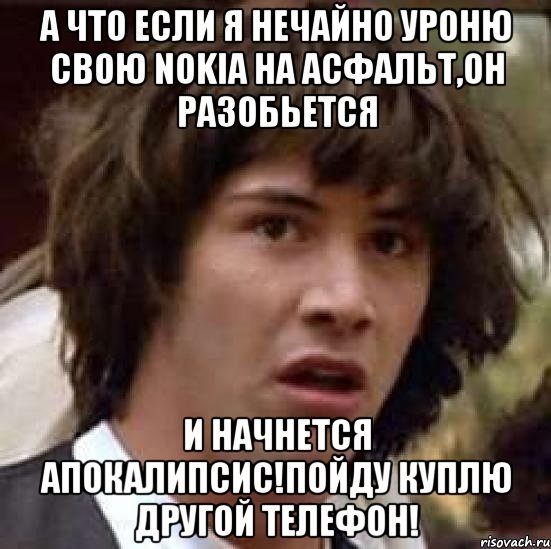 А ЧТО ЕСЛИ Я НЕЧАЙНО УРОНЮ СВОЮ NOKIA НА АСФАЛЬТ,ОН РАЗОБЬЕТСЯ

И НАЧНЕТСЯ АПОКАЛИПСИС!ПОЙДУ КУПЛЮ ДРУГОЙ ТЕЛЕФОН!

risovach.ru